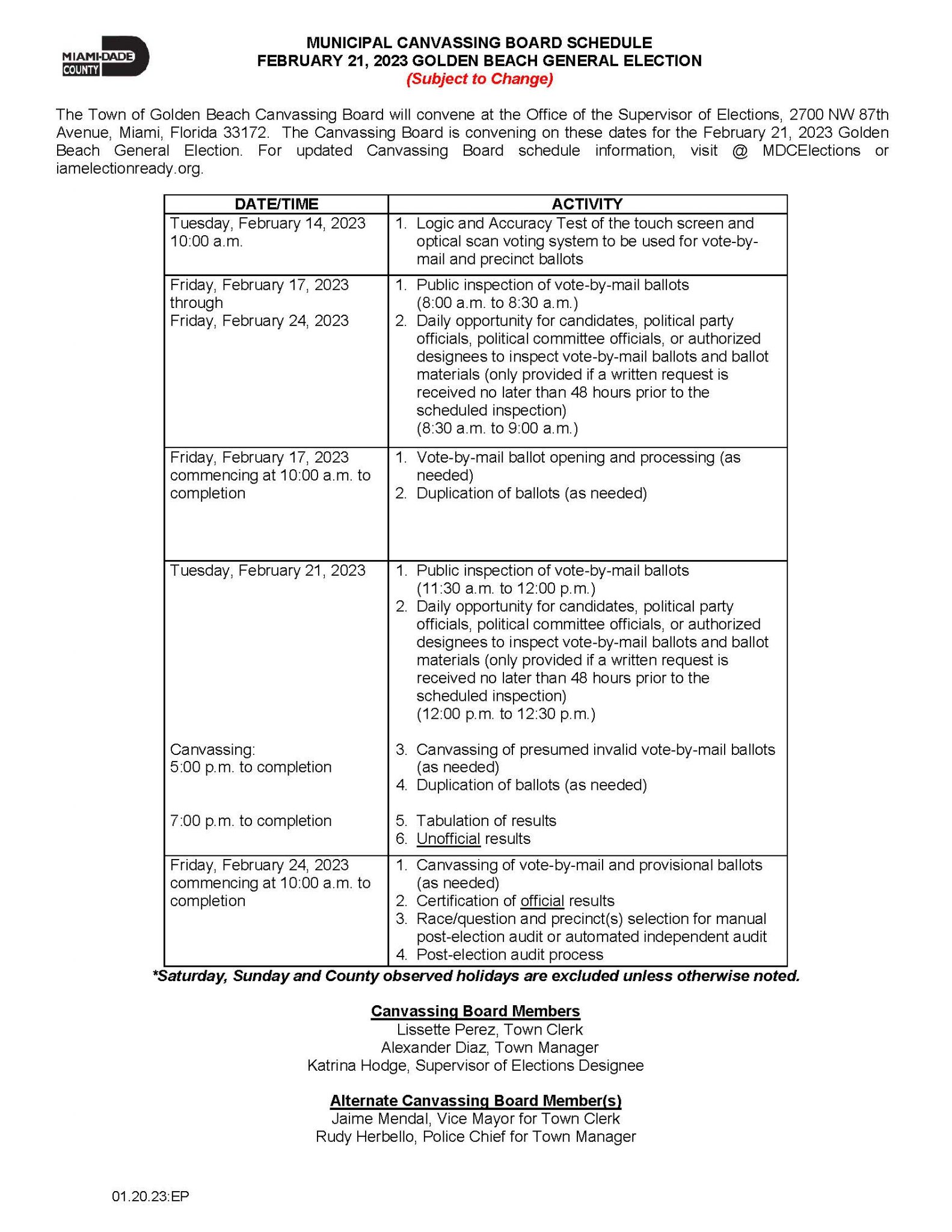 MIAMI-DADE COUNTY

MUNICIPAL CANVASSING BOARD SCHEDULE
FEBRUARY 21, 2023 GOLDEN BEACH GENERAL ELECTION
(Subject to Change)

The Town of Golden Beach Canvassing Board will convene at the Office of the Supervisor of Elections, 2700 NW 87th Avenue, Miami, Florida 33172. The Canvassing Board is convening on these dates for the February 21, 2023 Golden Beach General Election. For updated Canvassing Board schedule information, visit @ MDCElections or iamelectionready.org.

| DATE/TIME | ACTIVITY |
|---|---|
| Tuesday, February 14, 2023 10:00 a.m. | 1. Logic and Accuracy Test of the touch screen and optical scan voting system to be used for vote-by-mail and precinct ballots |
| Friday, February 17, 2023 through Friday, February 24, 2023 | 1. Public inspection of vote-by-mail ballots (8:00 a.m. to 8:30 a.m.) 2. Daily opportunity for candidates, political party officials, political committee officials, or authorized designees to inspect vote-by-mail ballots and ballot materials (only provided if a written request is received no later than 48 hours prior to the scheduled inspection) (8:30 a.m. to 9:00 a.m.) |
| Friday, February 17, 2023 commencing at 10:00 a.m. to completion | 1. Vote-by-mail ballot opening and processing (as needed) 2. Duplication of ballots (as needed) |
| Tuesday, February 21, 2023 Canvassing: 5:00 p.m. to completion 7:00 p.m. to completion | 1. Public inspection of vote-by-mail ballots (11:30 a.m. to 12:00 p.m.) 2. Daily opportunity for candidates, political party officials, political committee officials, or authorized designees to inspect vote-by-mail ballots and ballot materials (only provided if a written request is received no later than 48 hours prior to the scheduled inspection) (12:00 p.m. to 12:30 p.m.) 3. Canvassing of presumed invalid vote-by-mail ballots (as needed) 4. Duplication of ballots (as needed) 5. Tabulation of results 6. Unofficial results |
| Friday, February 24, 2023 commencing at 10:00 a.m. to completion | 1. Canvassing of vote-by-mail and provisional ballots (as needed) 2. Certification of official results 3. Race/question and precinct(s) selection for manual post-election audit or automated independent audit 4. Post-election audit process |

*Saturday, Sunday and County observed holidays are excluded unless otherwise noted.

Canvassing Board Members
Lissette Perez, Town Clerk
Alexander Diaz, Town Manager
Katrina Hodge, Supervisor of Elections Designee

Alternate Canvassing Board Member(s)
Jaime Mendal, Vice Mayor for Town Clerk
Rudy Herbello, Police Chief for Town Manager

01.20.23:EP